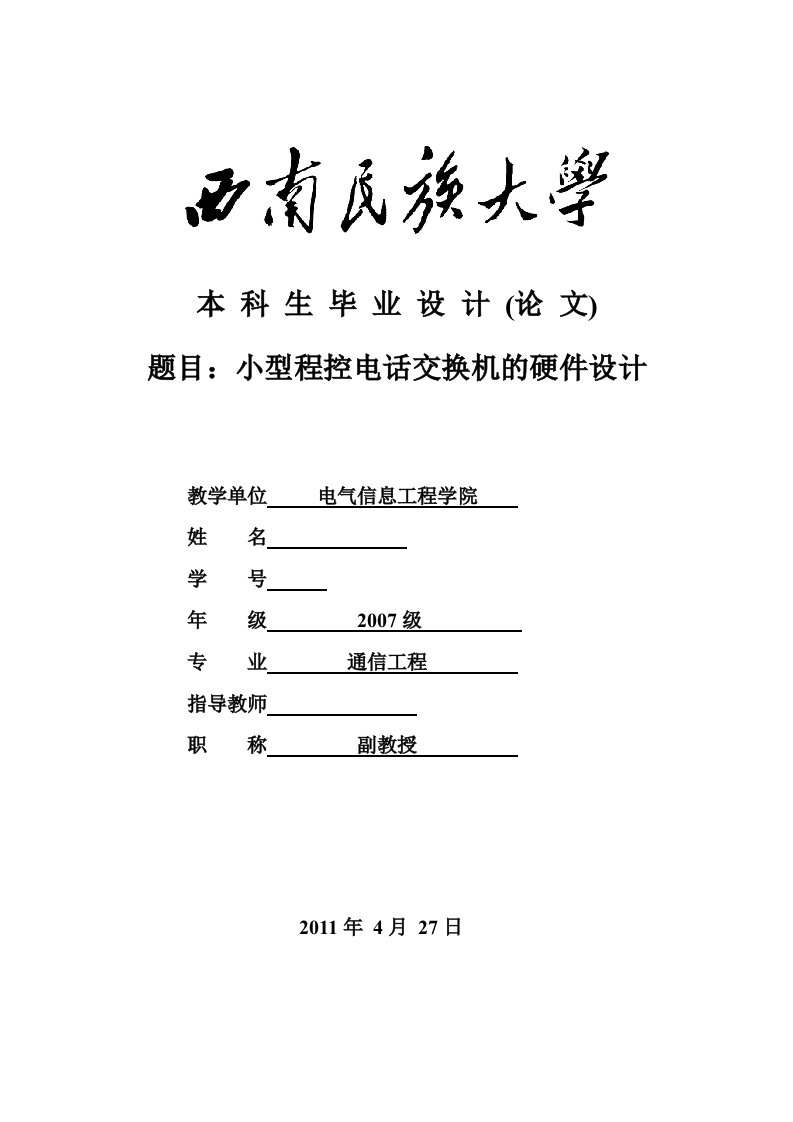 西南民族大學

本 科 生 毕 业 设 计 (论 文)

题目：小型程控电话交换机的硬件设计

教学单位 电气信息工程学院

姓 名

学 号

年 级 2007 级

专 业 通信工程

指导教师

职 称 副教授

2011 年 4 月 27 日